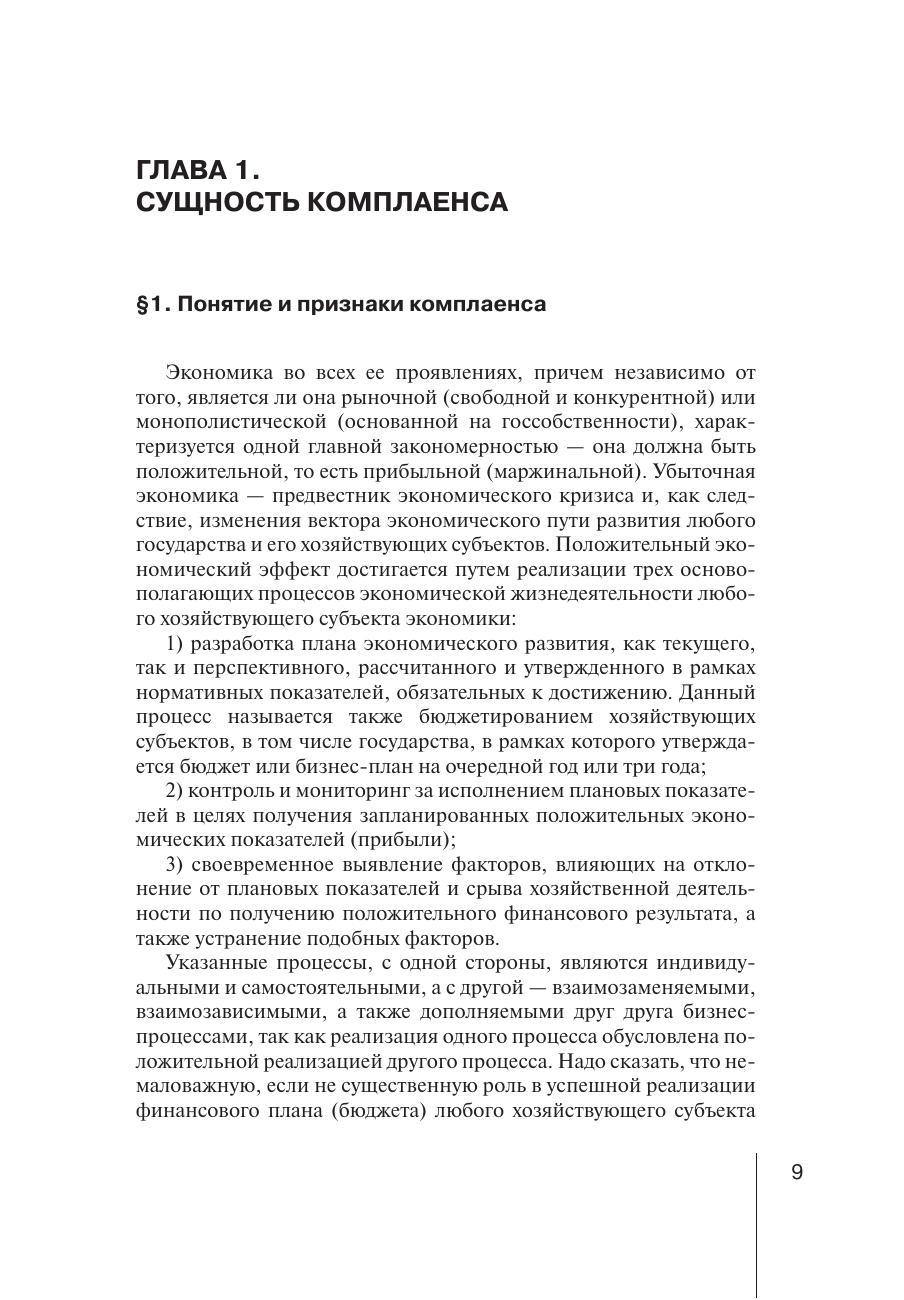 ГЛАВА 1.
СУЩНОСТЬ КОМПЛАЕНСА

§1. Понятие и признаки комплаенса

Экономика во всех ее проявлениях, причем независимо от того, является ли она рыночной (свободной и конкурентной) или монополистической (основанной на госсобственности), характеризуется одной главной закономерностью — она должна быть положительной, то есть прибыльной (маржинальной). Убыточная экономика — предвестник экономического кризиса и, как следствие, изменения вектора экономического пути развития любого государства и его хозяйствующих субъектов. Положительный экономический эффект достигается путем реализации трех основополагающих процессов экономической жизнедеятельности любого хозяйствующего субъекта экономики:

1) разработка плана экономического развития, как текущего, так и перспективного, рассчитанного и утвержденного в рамках нормативных показателей, обязательных к достижению. Данный процесс называется также бюджетированием хозяйствующих субъектов, в том числе государства, в рамках которого утверждается бюджет или бизнес-план на очередной год или три года;

2) контроль и мониторинг за исполнением плановых показателей в целях получения запланированных положительных экономических показателей (прибыли);

3) своевременное выявление факторов, влияющих на отклонение от плановых показателей и срыва хозяйственной деятельности по получению положительного финансового результата, а также устранение подобных факторов.

Указанные процессы, с одной стороны, являются индивидуальными и самостоятельными, а с другой — взаимозаменяемыми, взаимозависимыми, а также дополняемыми друг друга бизнес-процессами, так как реализация одного процесса обусловлена положительной реализацией другого процесса. Надо сказать, что немаловажную, если не существенную роль в успешной реализации финансового плана (бюджета) любого хозяйствующего субъекта

9